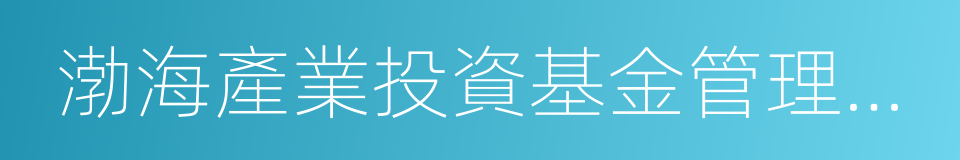 渤海產業投資基金管理...